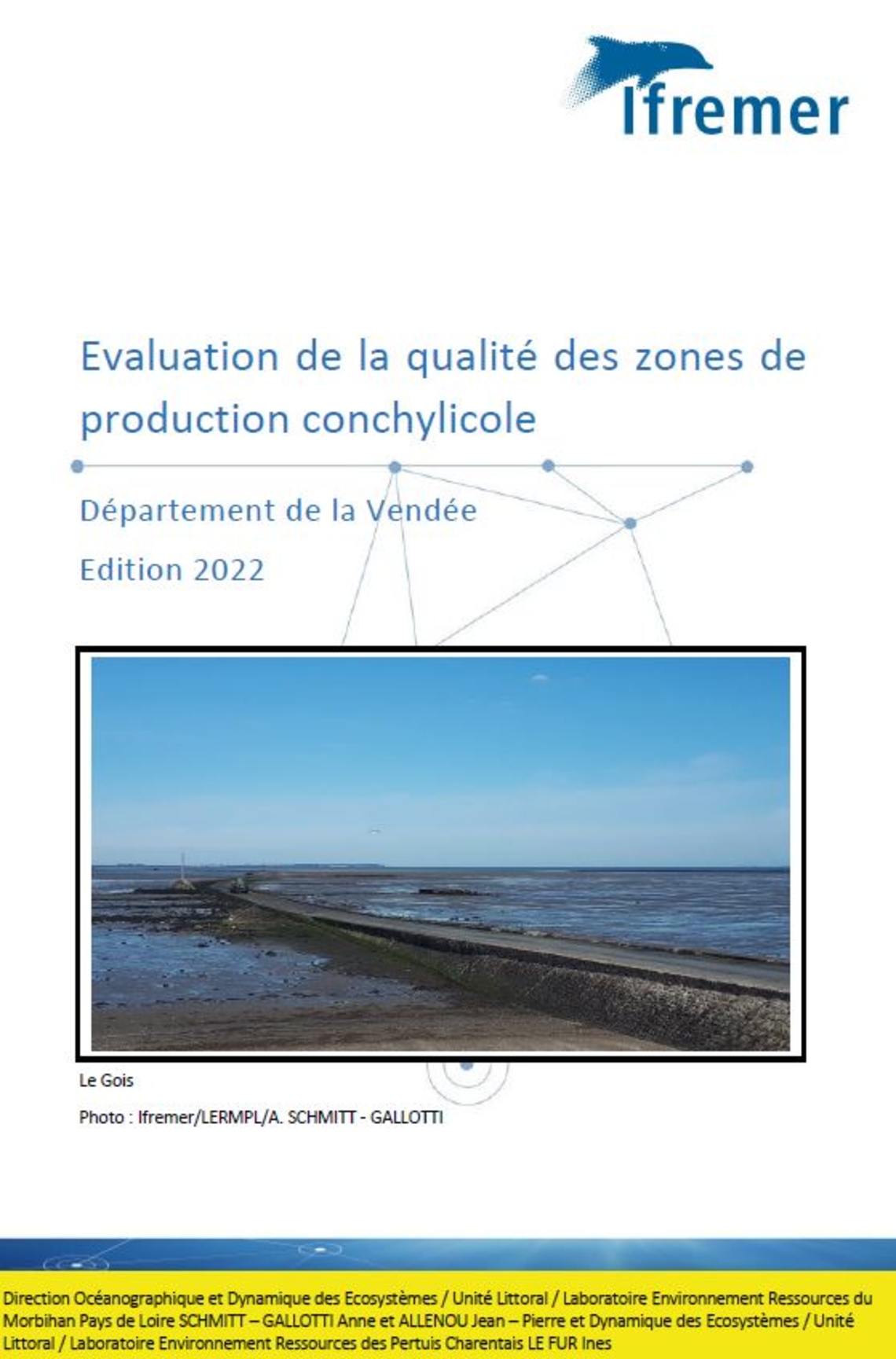 Ifremer

Evaluation de la qualité des zones de production conchylicole

Département de la Vendée

Edition 2022

Le Gois

Photo : Ifremer/LERMPL/A. SCHMITT - GALLOTTI

Direction Océanographique et Dynamique des Ecosystèmes / Unité Littoral / Laboratoire Environnement Ressources du Morbihan Pays de Loire SCHMITT – GALLOTTI Anne et ALLENOU Jean – Pierre et Dynamique des Ecosystèmes / Unité Littoral / Laboratoire Environnement Ressources des Pertuis Charentais LE FUR Ines